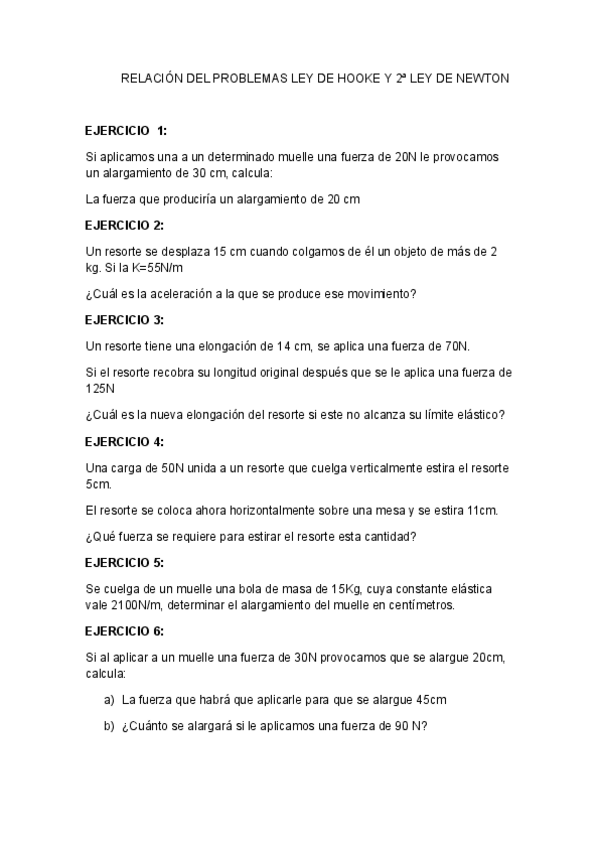 RELACIÓN DEL PROBLEMAS LEY DE HOOKE Y 2ª LEY DE NEWTON

EJERCICIO 1:

Si aplicamos una a un determinado muelle una fuerza de 20N le provocamos un alargamiento de 30 cm, calcula:

La fuerza que produciría un alargamiento de 20 cm

EJERCICIO 2:

Un resorte se desplaza 15 cm cuando colgamos de él un objeto de más de 2 kg. Si la K=55N/m

¿Cuál es la aceleración a la que se produce ese movimiento?

EJERCICIO 3:

Un resorte tiene una elongación de 14 cm, se aplica una fuerza de 70N.

Si el resorte recobra su longitud original después que se le aplica una fuerza de 125N

¿Cuál es la nueva elongación del resorte si este no alcanza su límite elástico?

EJERCICIO 4:

Una carga de 50N unida a un resorte que cuelga verticalmente estira el resorte 5cm.

El resorte se coloca ahora horizontalmente sobre una mesa y se estira 11cm.

¿Qué fuerza se requiere para estirar el resorte esta cantidad?

EJERCICIO 5:

Se cuelga de un muelle una bola de masa de 15Kg, cuya constante elástica vale 2100N/m, determinar el alargamiento del muelle en centímetros.

EJERCICIO 6:

Si al aplicar a un muelle una fuerza de 30N provocamos que se alargue 20cm, calcula:

a) La fuerza que habrá que aplicarle para que se alargue 45cm

b) ¿Cuánto se alargará si le aplicamos una fuerza de 90 N?